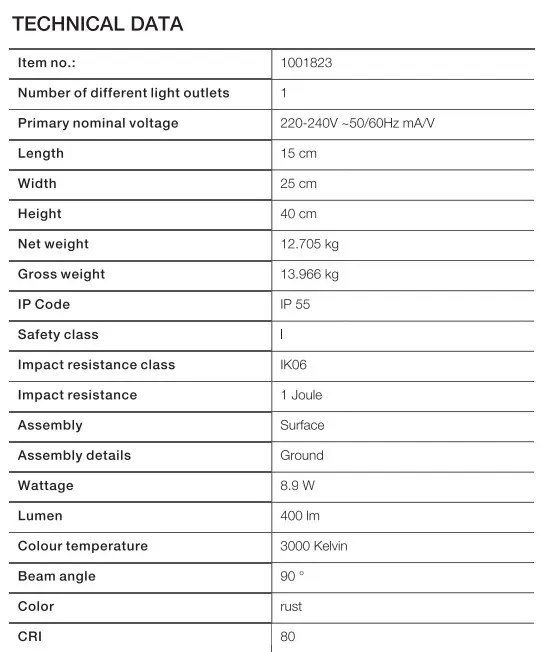 TECHNICAL DATA

| Item no.: | 1001823 |
|---|---|
| Number of different light outlets | 1 |
| Primary nominal voltage | 220-240V ~50/60Hz mA/V |
| Length | 15 cm |
| Width | 25 cm |
| Height | 40 cm |
| Net weight | 12.705 kg |
| Gross weight | 13.966 kg |
| IP Code | IP 55 |
| Safety class | I |
| Impact resistance class | IK06 |
| Impact resistance | 1 Joule |
| Assembly | Surface |
| Assembly details | Ground |
| Wattage | 8.9 W |
| Lumen | 400 lm |
| Colour temperature | 3000 Kelvin |
| Beam angle | 90 ° |
| Color | rust |
| CRI | 80 |